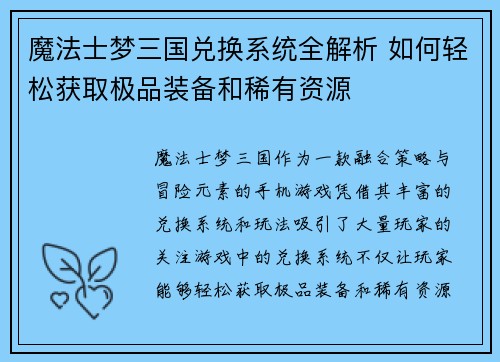 魔法士梦三国兑换系统全解析 如何轻松获取极品装备和稀有资源

魔法士梦三国作为一款融合策略与冒险元素的手机游戏凭借其丰富的兑换系统和玩法吸引了大量玩家的关注游戏中的兑换系统不仅让玩家能够轻松获取极品装备和稀有资源